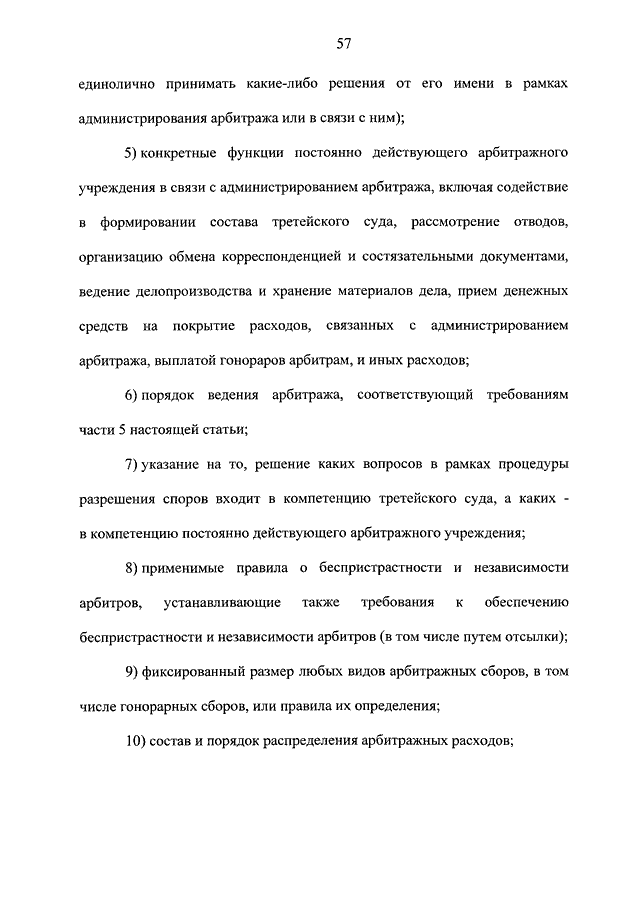 57

единолично принимать какие-либо решения от его имени в рамках администрирования арбитража или в связи с ним);

5) конкретные функции постоянно действующего арбитражного учреждения в связи с администрированием арбитража, включая содействие в формировании состава третейского суда, рассмотрение отводов, организацию обмена корреспонденцией и состязательными документами, ведение делопроизводства и хранение материалов дела, прием денежных средств на покрытие расходов, связанных с администрированием арбитража, выплатой гонораров арбитрам, и иных расходов;

6) порядок ведения арбитража, соответствующий требованиям части 5 настоящей статьи;

7) указание на то, решение каких вопросов в рамках процедуры разрешения споров входит в компетенцию третейского суда, а каких - в компетенцию постоянно действующего арбитражного учреждения;

8) применимые правила о беспристрастности и независимости арбитров, устанавливающие также требования к обеспечению беспристрастности и независимости арбитров (в том числе путем отсылки);

9) фиксированный размер любых видов арбитражных сборов, в том числе гонорарных сборов, или правила их определения;

10) состав и порядок распределения арбитражных расходов;